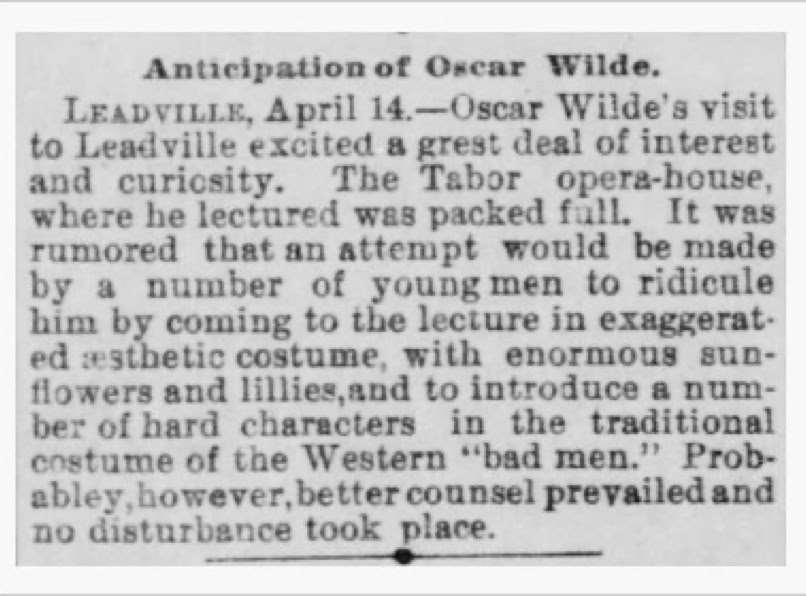 Anticipation of Oscar Wilde.

LEADVILLE, April 14.—Oscar Wilde's visit to Leadville excited a grest deal of interest and curiosity. The Tabor opera-house, where he lectured was packed full. It was rumored that an attempt would be made by a number of young men to ridicule him by coming to the lecture in exaggerated æsthetic costume, with enormous sunflowers and lillies,and to introduce a number of hard characters in the traditional costume of the Western "bad men." Probabley,however,better counsel prevailed and no disturbance took place.